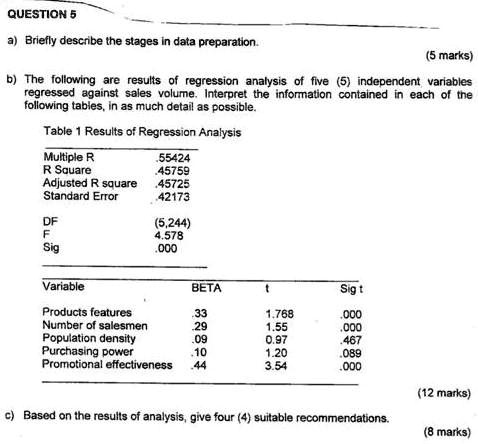 QUESTION 5

a) Briefly describe the stages in data preparation.

(5 marks)

b) The following are results of regression analysis of five (5) independent variables regressed against sales volume. Interpret the information contained in each of the following tables, in as much detail as possible.

Table 1 Results of Regression Analysis

| | |
|---|---|
| Multiple R | .55424 |
| R Square | .45759 |
| Adjusted R square | .45725 |
| Standard Error | .42173 |
| DF | (5,244) |
| F | 4.578 |
| Sig | .000 |

| Variable | BETA | t | Sig t |
|---|---|---|---|
| Products features | .33 | 1.768 | .000 |
| Number of salesmen | .29 | 1.55 | .000 |
| Population density | .09 | 0.97 | .467 |
| Purchasing power | .10 | 1.20 | .089 |
| Promotional effectiveness | .44 | 3.54 | .000 |

(12 marks)

c) Based on the results of analysis, give four (4) suitable recommendations.

(8 marks)